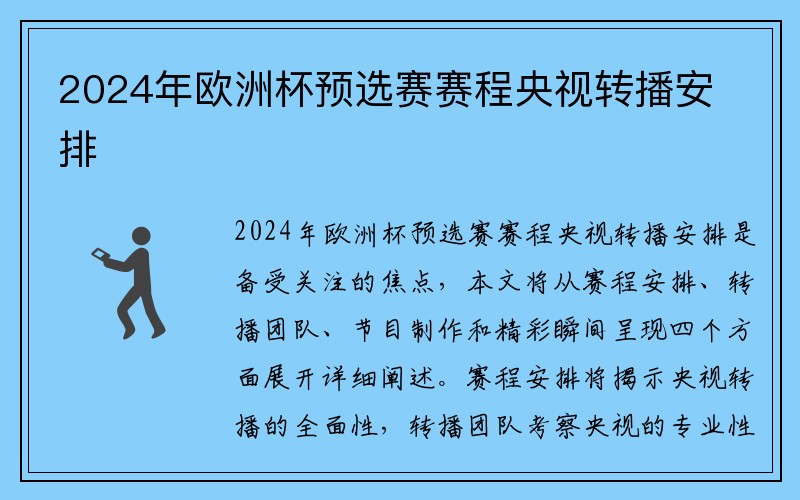 2024年欧洲杯预选赛赛程央视转播安排

2024年欧洲杯预选赛赛程央视转播安排是备受关注的焦点，本文将从赛程安排、转播团队、节目制作和精彩瞬间呈现四个方面展开详细阐述。赛程安排将揭示央视转播的全面性，转播团队考察央视的专业性